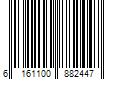 6 161100 882447